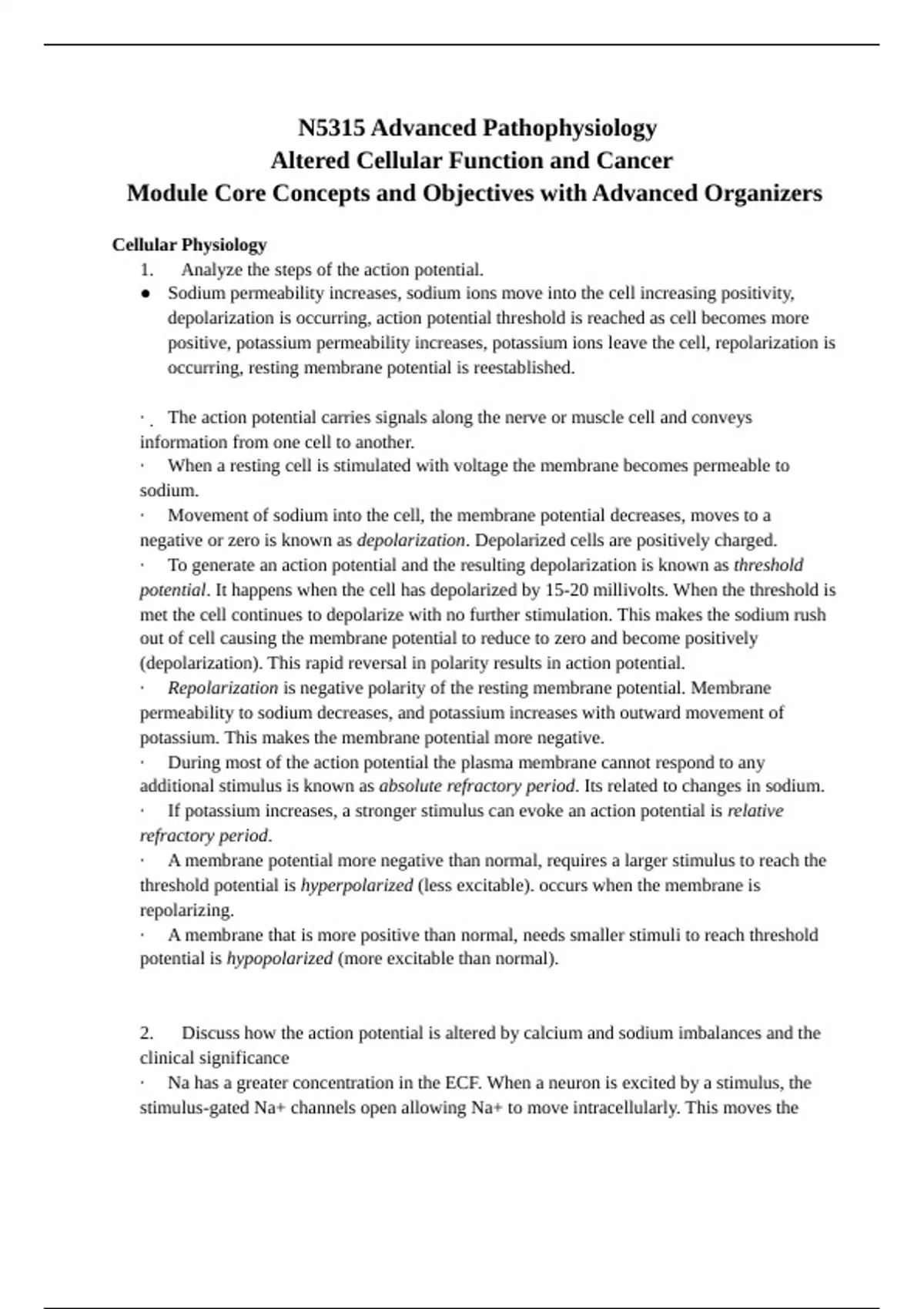 N5315 Advanced Pathophysiology
Altered Cellular Function and Cancer
Module Core Concepts and Objectives with Advanced Organizers

Cellular Physiology

1. Analyze the steps of the action potential.

● Sodium permeability increases, sodium ions move into the cell increasing positivity, depolarization is occurring, action potential threshold is reached as cell becomes more positive, potassium permeability increases, potassium ions leave the cell, repolarization is occurring, resting membrane potential is reestablished.

· The action potential carries signals along the nerve or muscle cell and conveys information from one cell to another.

· When a resting cell is stimulated with voltage the membrane becomes permeable to sodium.

· Movement of sodium into the cell, the membrane potential decreases, moves to a negative or zero is known as depolarization. Depolarized cells are positively charged.

· To generate an action potential and the resulting depolarization is known as threshold potential. It happens when the cell has depolarized by 15-20 millivolts. When the threshold is met the cell continues to depolarize with no further stimulation. This makes the sodium rush out of cell causing the membrane potential to reduce to zero and become positively (depolarization). This rapid reversal in polarity results in action potential.

· Repolarization is negative polarity of the resting membrane potential. Membrane permeability to sodium decreases, and potassium increases with outward movement of potassium. This makes the membrane potential more negative.

· During most of the action potential the plasma membrane cannot respond to any additional stimulus is known as absolute refractory period. Its related to changes in sodium.

· If potassium increases, a stronger stimulus can evoke an action potential is relative refractory period.

· A membrane potential more negative than normal, requires a larger stimulus to reach the threshold potential is hyperpolarized (less excitable). occurs when the membrane is repolarizing.

· A membrane that is more positive than normal, needs smaller stimuli to reach threshold potential is hypopolarized (more excitable than normal).

2. Discuss how the action potential is altered by calcium and sodium imbalances and the clinical significance

· Na has a greater concentration in the ECF. When a neuron is excited by a stimulus, the stimulus-gated Na+ channels open allowing Na+ to move intracellularly. This moves the